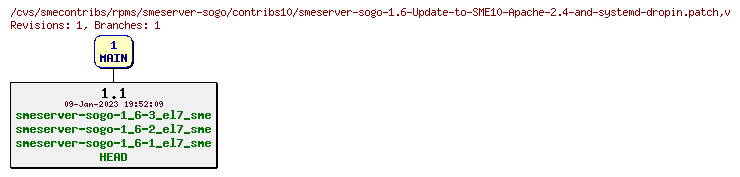 /cvs/smecontribs/rpms/smeserver-sogo/contribs10/smeserver-sogo-1.6-Update-to-SME10-Apache-2.4-and-systemd-dropin.patch,v
Revisions: 1, Branches: 1

1
MAIN

1.1
09-Jan-2023 19:52:09
smeserver-sogo-1_6-3_el7_sme
smeserver-sogo-1_6-2_el7_sme
smeserver-sogo-1_6-1_el7_sme
HEAD